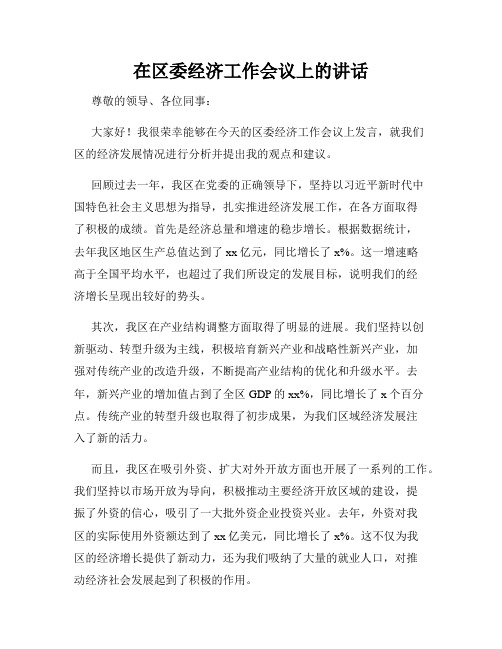 在区委经济工作会议上的讲话

尊敬的领导、各位同事：

大家好！我很荣幸能够在今天的区委经济工作会议上发言，就我们区的经济发展情况进行分析并提出我的观点和建议。

回顾过去一年，我区在党委的正确领导下，坚持以习近平新时代中国特色社会主义思想为指导，扎实推进经济发展工作，在各方面取得了积极的成绩。首先是经济总量和增速的稳步增长。根据数据统计，去年我区地区生产总值达到了 xx 亿元，同比增长了 x%。这一增速略高于全国平均水平，也超过了我们所设定的发展目标，说明我们的经济增长呈现出较好的势头。

其次，我区在产业结构调整方面取得了明显的进展。我们坚持以创新驱动、转型升级为主线，积极培育新兴产业和战略性新兴产业，加强对传统产业的改造升级，不断提高产业结构的优化和升级水平。去年，新兴产业的增加值占到了全区 GDP 的 xx%，同比增长了 x 个百分点。传统产业的转型升级也取得了初步成果，为我们区域经济发展注入了新的活力。

而且，我区在吸引外资、扩大对外开放方面也开展了一系列的工作。我们坚持以市场开放为导向，积极推动主要经济开放区域的建设，提振了外资的信心，吸引了一大批外资企业投资兴业。去年，外资对我区的实际使用外资额达到了 xx 亿美元，同比增长了 x%。这不仅为我区的经济增长提供了新动力，还为我们吸纳了大量的就业人口，对推动经济社会发展起到了积极的作用。